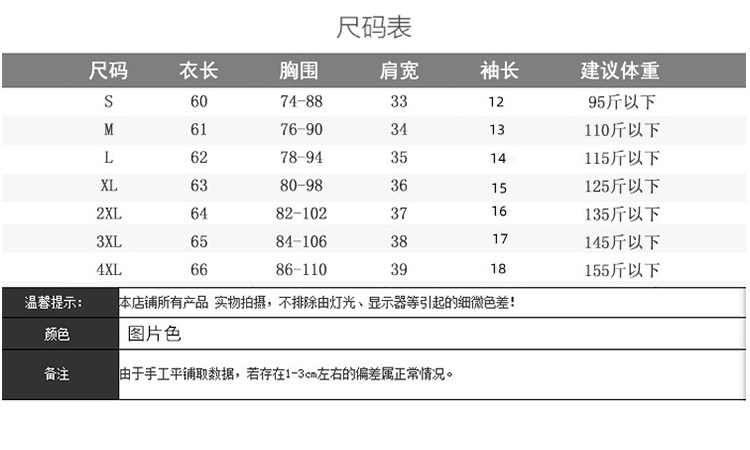 尺码表

| 尺码 | 衣长 | 胸围 | 肩宽 | 袖长 | 建议体重 |
|---|---|---|---|---|---|
| S | 60 | 74-88 | 33 | 12 | 95斤以下 |
| M | 61 | 76-90 | 34 | 13 | 110斤以下 |
| L | 62 | 78-94 | 35 | 14 | 115斤以下 |
| XL | 63 | 80-98 | 36 | 15 | 125斤以下 |
| 2XL | 64 | 82-102 | 37 | 16 | 135斤以下 |
| 3XL | 65 | 84-106 | 38 | 17 | 145斤以下 |
| 4XL | 66 | 86-110 | 39 | 18 | 155斤以下 |

| 温馨提示: | 本店铺所有产品 实物拍摄，不排除由灯光、显示器等引起的细微色差! |
|---|---|
| 颜色 | 图片色 |
| 备注 | 由于手工平铺取数据，若存在1-3cm左右的偏差属正常情况。 |